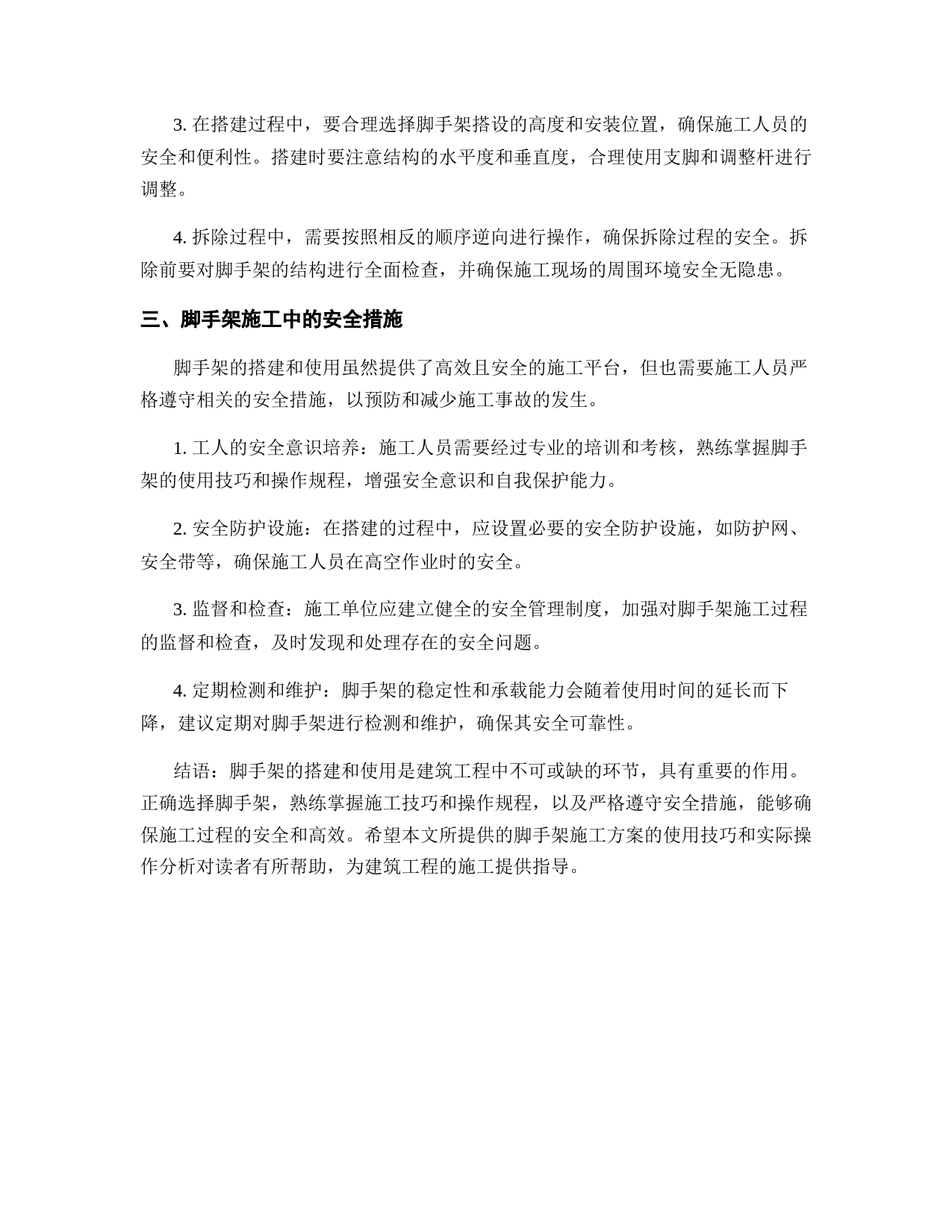 3. 在搭建过程中，要合理选择脚手架搭设的高度和安装位置，确保施工人员的安全和便利性。搭建时要注意结构的水平度和垂直度，合理使用支脚和调整杆进行调整。

4. 拆除过程中，需要按照相反的顺序逆向进行操作，确保拆除过程的安全。拆除前要对脚手架的结构进行全面检查，并确保施工现场的周围环境安全无隐患。

三、脚手架施工中的安全措施

脚手架的搭建和使用虽然提供了高效且安全的施工平台，但也需要施工人员严格遵守相关的安全措施，以预防和减少施工事故的发生。

1. 工人的安全意识培养：施工人员需要经过专业的培训和考核，熟练掌握脚手架的使用技巧和操作规程，增强安全意识和自我保护能力。

2. 安全防护设施：在搭建的过程中，应设置必要的安全防护设施，如防护网、安全带等，确保施工人员在高空作业时的安全。

3. 监督和检查：施工单位应建立健全的安全管理制度，加强对脚手架施工过程的监督和检查，及时发现和处理存在的安全问题。

4. 定期检测和维护：脚手架的稳定性和承载能力会随着使用时间的延长而下降，建议定期对脚手架进行检测和维护，确保其安全可靠性。

结语：脚手架的搭建和使用是建筑工程中不可或缺的环节，具有重要的作用。正确选择脚手架，熟练掌握施工技巧和操作规程，以及严格遵守安全措施，能够确保施工过程的安全和高效。希望本文所提供的脚手架施工方案的使用技巧和实际操作分析对读者有所帮助，为建筑工程的施工提供指导。